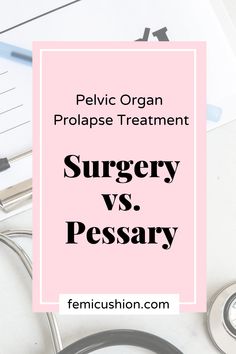 Pelvic Organ Prolapse Treatment

Surgery vs. Pessary

femicushion.com